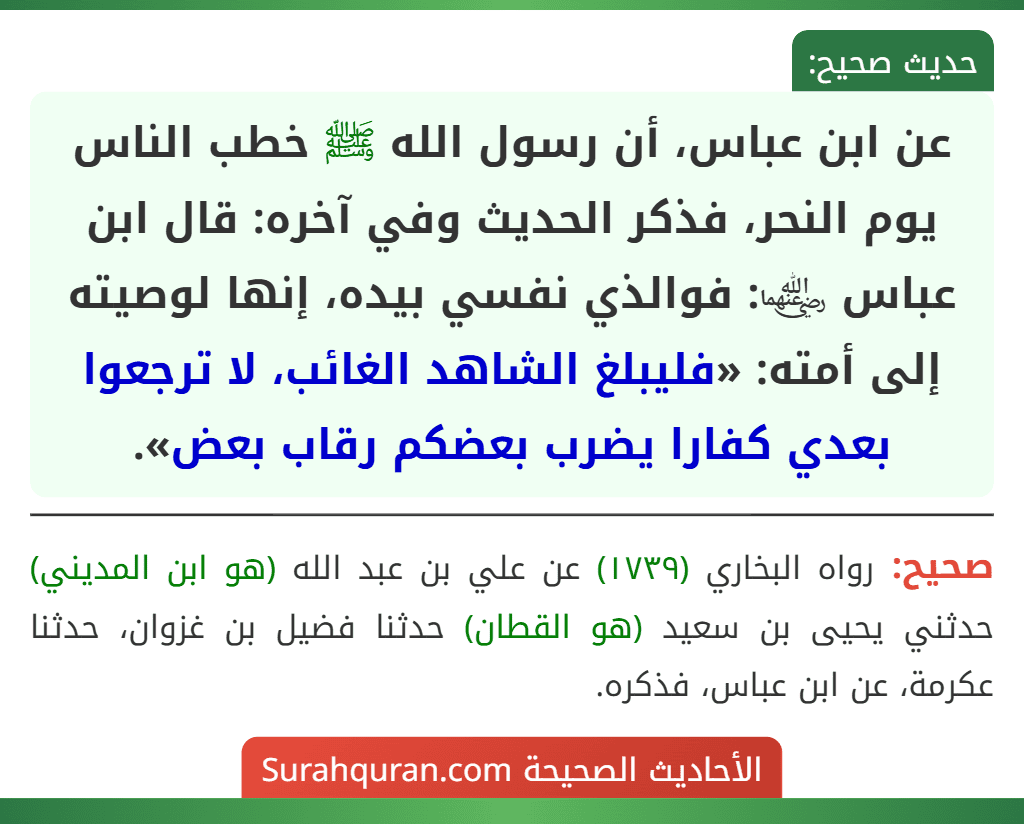 حديث صحيح:

عن ابن عباس، أن رسول الله ﷺ خطب الناس يوم النحر، فذكر الحديث وفي آخره: قال ابن عباس رضي الله عنهما: فوالذي نفسي بيده، إنها لوصيته إلى أمته: «فليبلغ الشاهد الغائب، لا ترجعوا بعدي كفارا يضرب بعضكم رقاب بعض».

صحيح: رواه البخاري (١٧٣٩) عن علي بن عبد الله (هو ابن المديني) حدثني يحيى بن سعيد (هو القطان) حدثنا فضيل بن غزوان، حدثنا عكرمة، عن ابن عباس، فذكره.

الأحاديث الصحيحة Surahquran.com